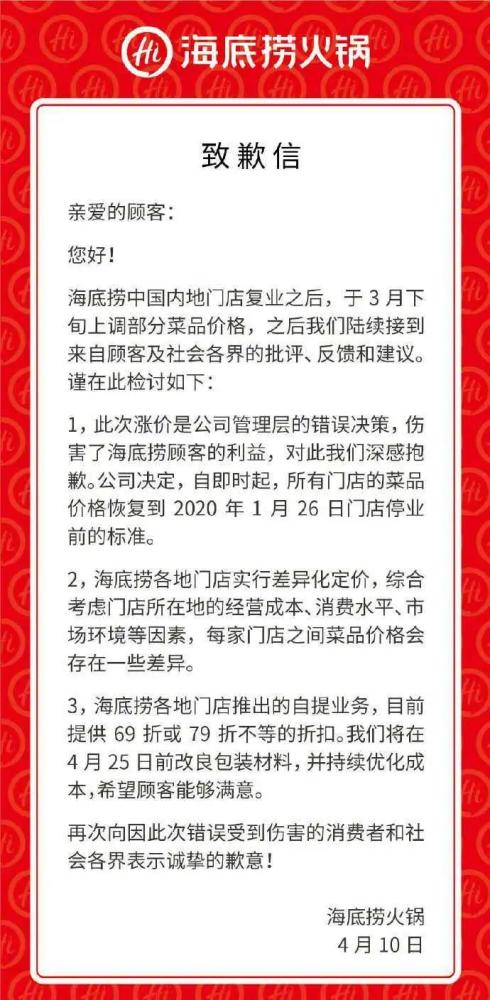 Hi 海底捞火锅

致歉信

亲爱的顾客：

您好！

海底捞中国内地门店复业之后，于 3 月下旬上调部分菜品价格，之后我们陆续接到来自顾客及社会各界的批评、反馈和建议。谨在此检讨如下：

1，此次涨价是公司管理层的错误决策，伤害了海底捞顾客的利益，对此我们深感抱歉。公司决定，自即时起，所有门店的菜品价格恢复到 2020 年 1 月 26 日门店停业前的标准。

2，海底捞各地门店实行差异化定价，综合考虑门店所在地的经营成本、消费水平、市场环境等因素，每家门店之间菜品价格会存在一些差异。

3，海底捞各地门店推出的自提业务，目前提供 69 折或 79 折不等的折扣。我们将在 4 月 25 日前改良包装材料，并持续优化成本，希望顾客能够满意。

再次向因此次错误受到伤害的消费者和社会各界表示诚挚的歉意！

海底捞火锅
4 月 10 日